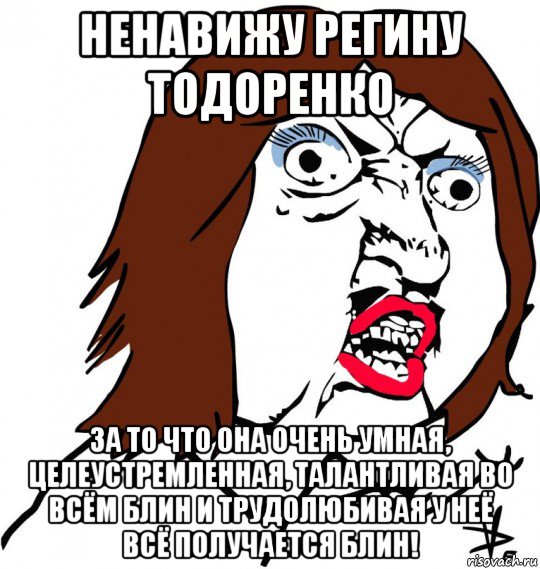 НЕНАВИЖУ РЕГИНУ ТОДОРЕНКО

ЗА ТО ЧТО ОНА ОЧЕНЬ УМНАЯ, ЦЕЛЕУСТРЕМЛЕННАЯ, ТАЛАНТЛИВАЯ ВО ВСЁМ БЛИН И ТРУДОЛЮБИВАЯ У НЕЁ ВСЁ ПОЛУЧАЕТСЯ БЛИН!

risovach.ru